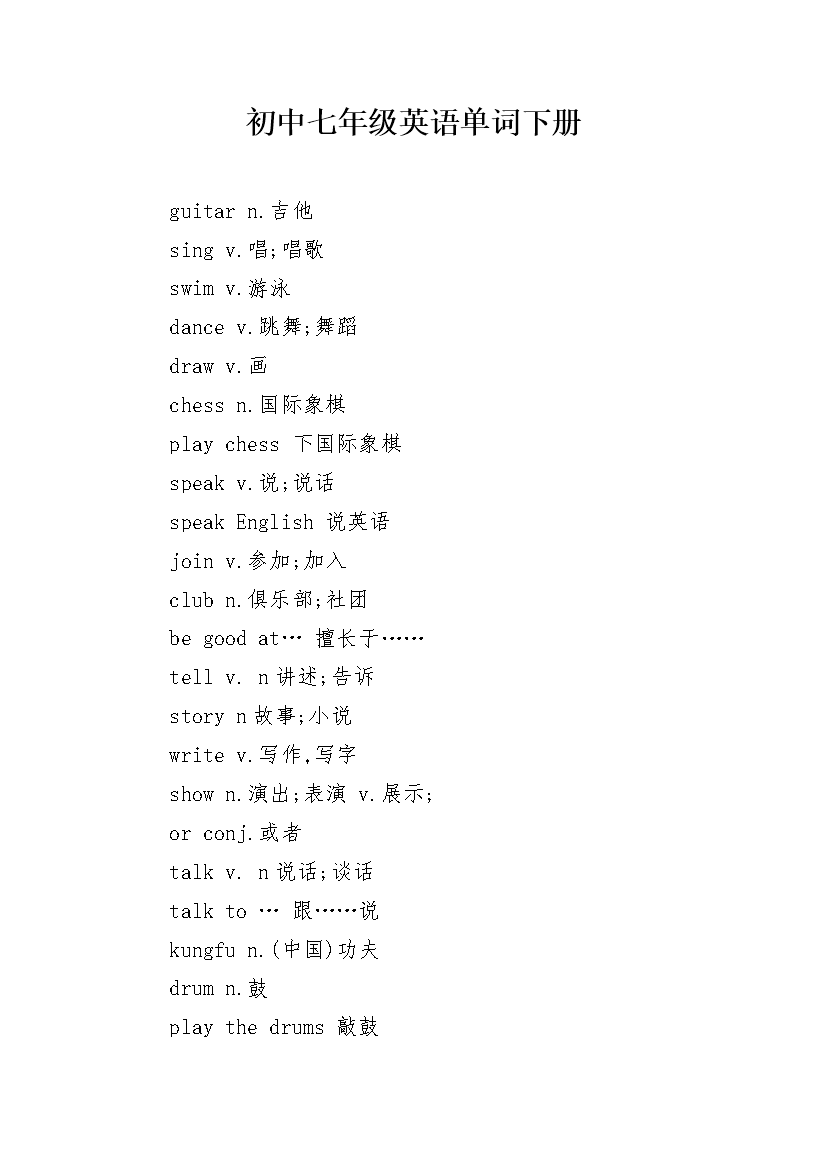 初中七年级英语单词下册

guitar n.吉他
sing v.唱;唱歌
swim v.游泳
dance v.跳舞;舞蹈
draw v.画
chess n.国际象棋
play chess 下国际象棋
speak v.说;说话
speak English 说英语
join v.参加;加入
club n.俱乐部;社团
be good at… 擅长于……
tell v. n讲述;告诉
story n故事;小说
write v.写作,写字
show n.演出;表演 v.展示;
or conj.或者
talk v. n说话;谈话
talk to … 跟……说
kungfu n.(中国)功夫
drum n.鼓
play the drums 敲鼓